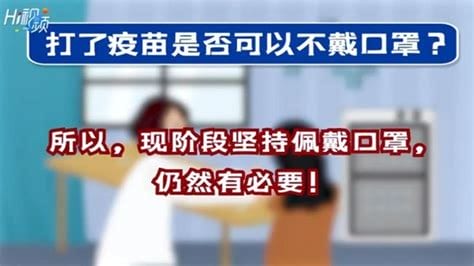 Hi视频

打了疫苗是否可以不戴口罩？

所以，现阶段坚持佩戴口罩，仍然有必要！